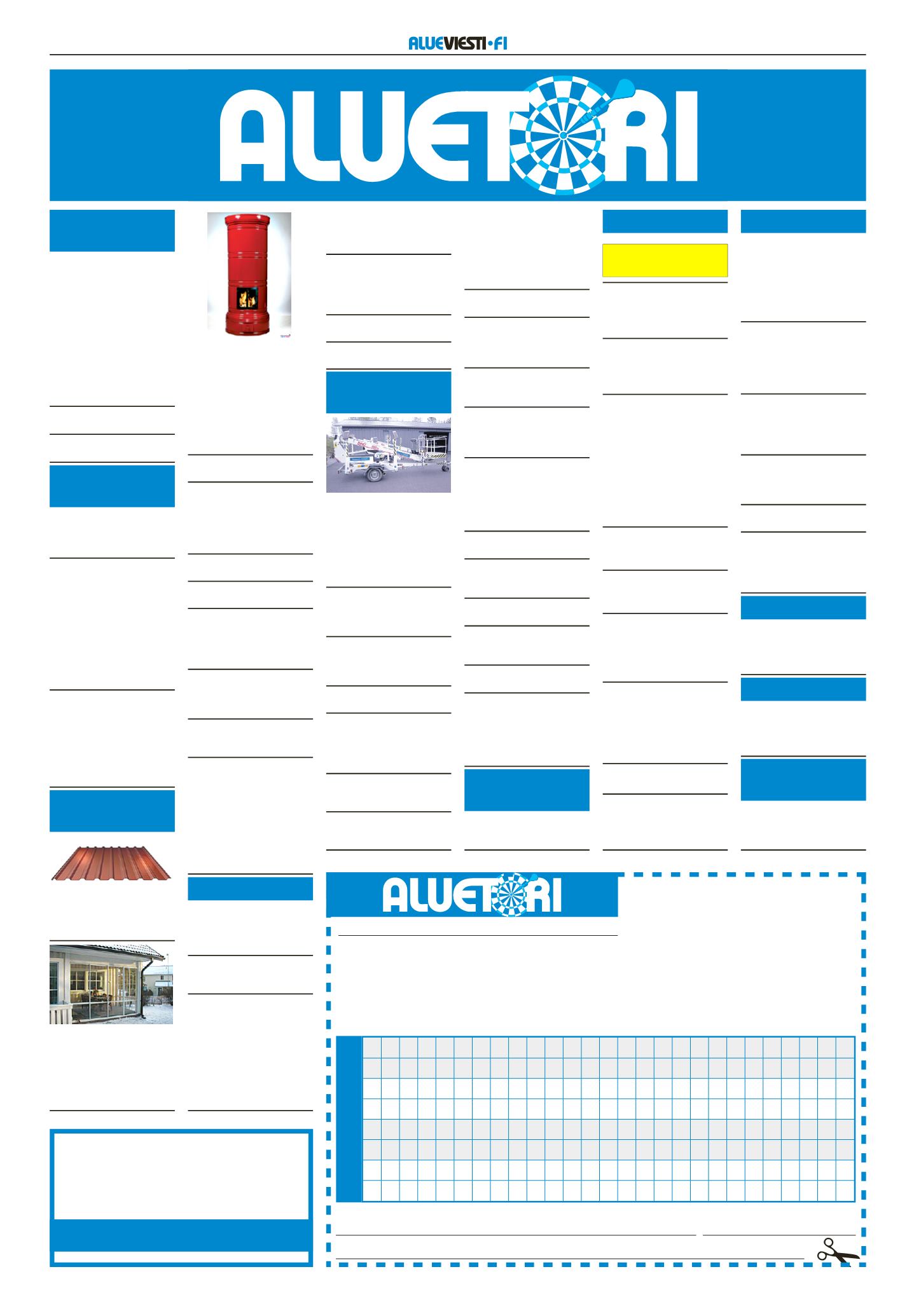 ALUEVIESTI·FI

ALUETORI

ALUETORI